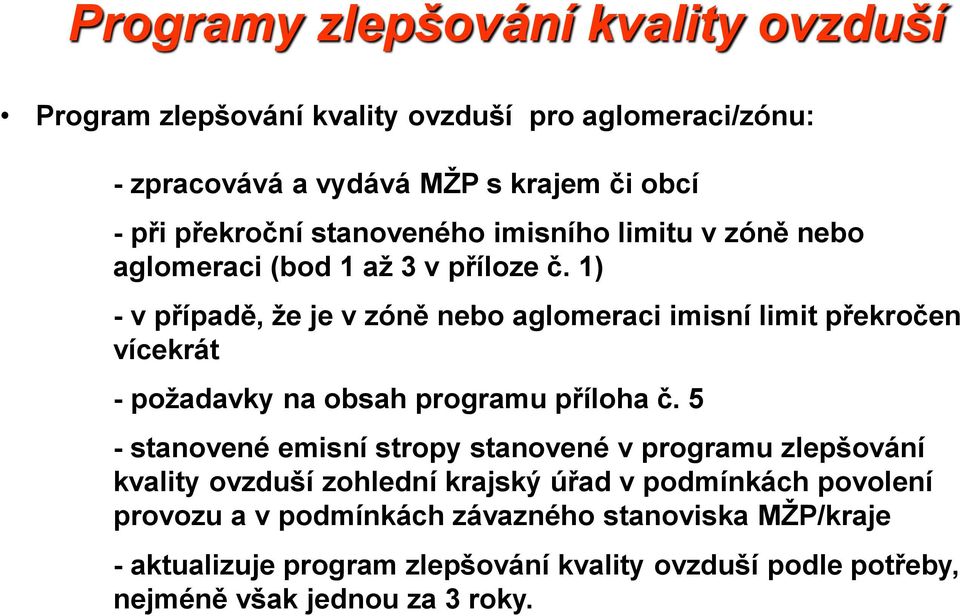 Programy zlepšování kvality ovzduší

• Program zlepšování kvality ovzduší pro aglomeraci/zónu:

- zpracovává a vydává MŽP s krajem či obcí

- při překroční stanoveného imisního limitu v zóně nebo aglomeraci (bod 1 až 3 v příloze č. 1)

- v případě, že je v zóně nebo aglomeraci imisní limit překročen vícekrát

- požadavky na obsah programu příloha č. 5

- stanovené emisní stropy stanovené v programu zlepšování kvality ovzduší zohlední krajský úřad v podmínkách povolení provozu a v podmínkách závazného stanoviska MŽP/kraje

- aktualizuje program zlepšování kvality ovzduší podle potřeby, nejméně však jednou za 3 roky.